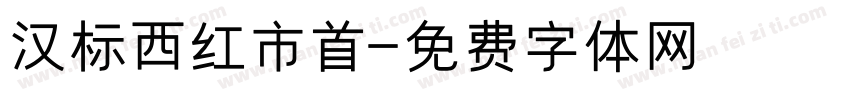 汉标西红市首-免费字体网